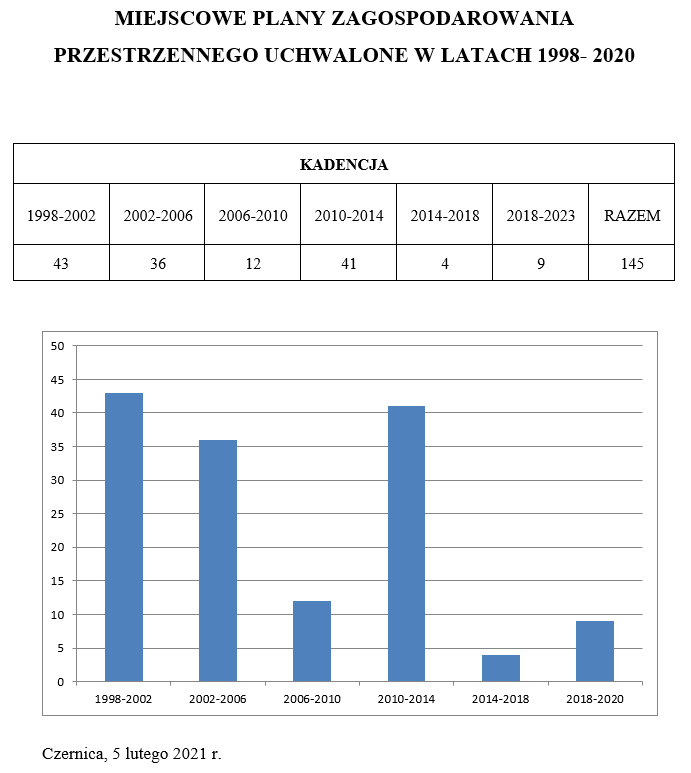 MIEJSCOWE PLANY ZAGOSPODAROWANIA PRZESTRZENNEGO UCHWALONE W LATACH 1998- 2020

| KADENCJA | | | | | | |
|---|---|---|---|---|---|---|
| 1998-2002 | 2002-2006 | 2006-2010 | 2010-2014 | 2014-2018 | 2018-2023 | RAZEM |
| 43 | 36 | 12 | 41 | 4 | 9 | 145 |

50
45
40
35
30
25
20
15
10
5
0
1998-2002
2002-2006
2006-2010
2010-2014
2014-2018
2018-2020

Czernica, 5 lutego 2021 r.